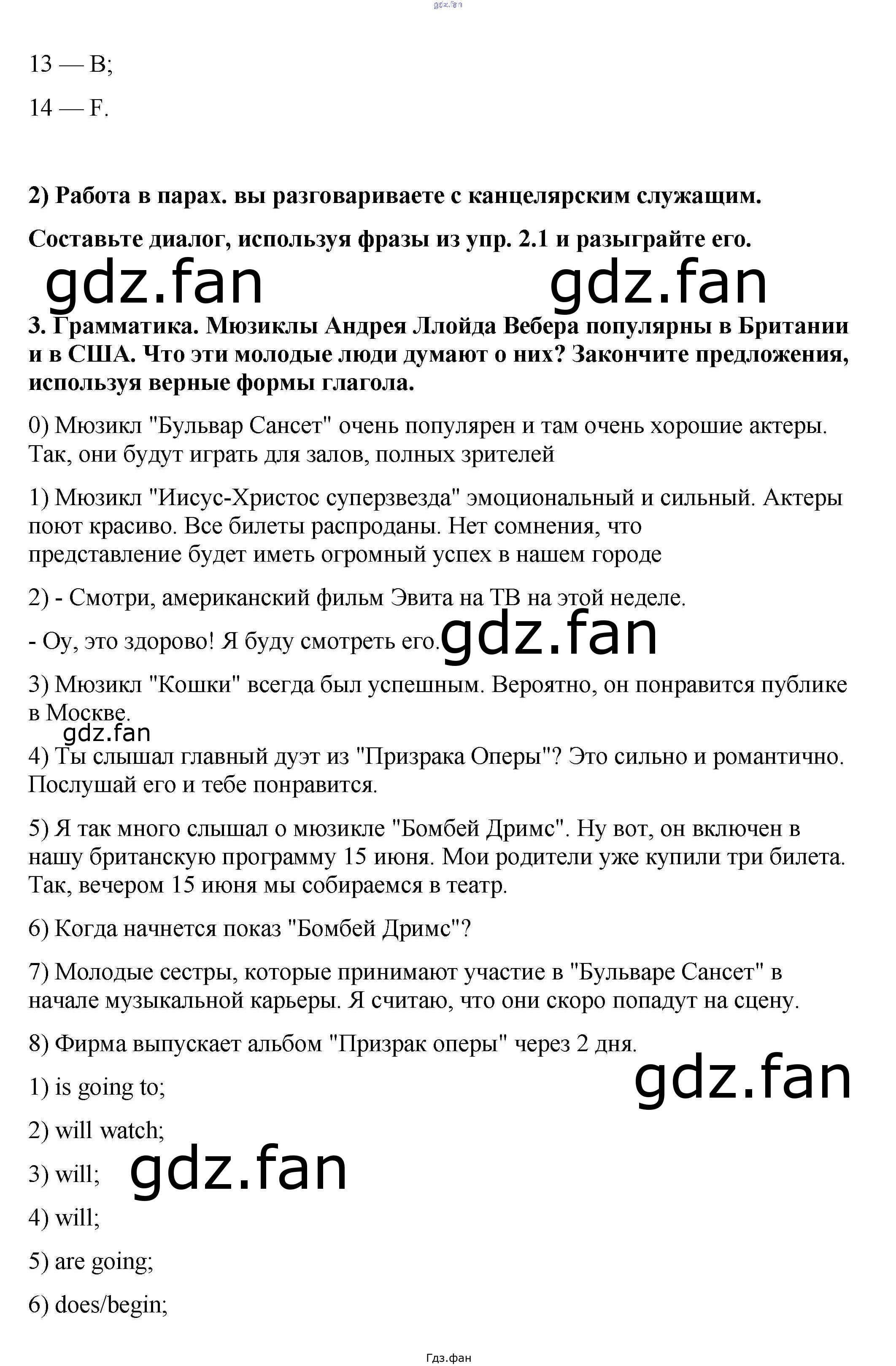 13 — B;

14 — F.

2) Работа в парах. вы разговариваете с канцелярским служащим.

Составьте диалог, используя фразы из упр. 2.1 и разыграйте его.

3. Грамматика. Мюзиклы Андрея Ллойда Вебера популярны в Британии и в США. Что эти молодые люди думают о них? Закончите предложения, используя верные формы глагола.

0) Мюзикл "Бульвар Сансет" очень популярен и там очень хорошие актеры. Так, они будут играть для залов, полных зрителей

1) Мюзикл "Иисус-Христос суперзвезда" эмоциональный и сильный. Актеры поют красиво. Все билеты распроданы. Нет сомнения, что представление будет иметь огромный успех в нашем городе

2) - Смотри, американский фильм Эвита на ТВ на этой неделе.

- Оу, это здорово! Я буду смотреть его.

3) Мюзикл "Кошки" всегда был успешным. Вероятно, он понравится публике в Москве.

4) Ты слышал главный дуэт из "Призрака Оперы"? Это сильно и романтично. Послушай его и тебе понравится.

5) Я так много слышал о мюзикле "Бомбей Дримс". Ну вот, он включен в нашу британскую программу 15 июня. Мои родители уже купили три билета. Так, вечером 15 июня мы собираемся в театр.

6) Когда начнется показ "Бомбей Дримс"?

7) Молодые сестры, которые принимают участие в "Бульваре Сансет" в начале музыкальной карьеры. Я считаю, что они скоро попадут на сцену.

8) Фирма выпускает альбом "Призрак оперы" через 2 дня.

1) is going to;

2) will watch;

3) will;

4) will;

5) are going;

6) does/begin;

Гдз.фан

gdz.fan